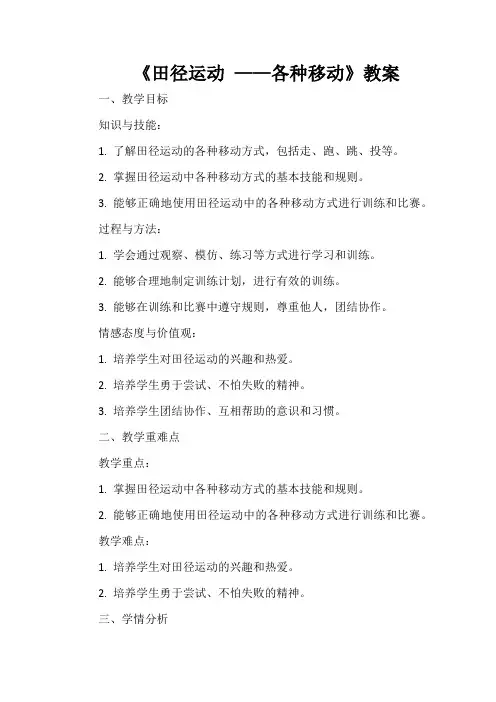 《田径运动 ——各种移动》教案

一、教学目标

知识与技能：

1. 了解田径运动的各种移动方式，包括走、跑、跳、投等。

2. 掌握田径运动中各种移动方式的基本技能和规则。

3. 能够正确地使用田径运动中的各种移动方式进行训练和比赛。

过程与方法：

1. 学会通过观察、模仿、练习等方式进行学习和训练。

2. 能够合理地制定训练计划，进行有效的训练。

3. 能够在训练和比赛中遵守规则，尊重他人，团结协作。

情感态度与价值观：

1. 培养学生对田径运动的兴趣和热爱。

2. 培养学生勇于尝试、不怕失败的精神。

3. 培养学生团结协作、互相帮助的意识和习惯。

二、教学重难点

教学重点：

1. 掌握田径运动中各种移动方式的基本技能和规则。

2. 能够正确地使用田径运动中的各种移动方式进行训练和比赛。

教学难点：

1. 培养学生对田径运动的兴趣和热爱。

2. 培养学生勇于尝试、不怕失败的精神。

三、学情分析